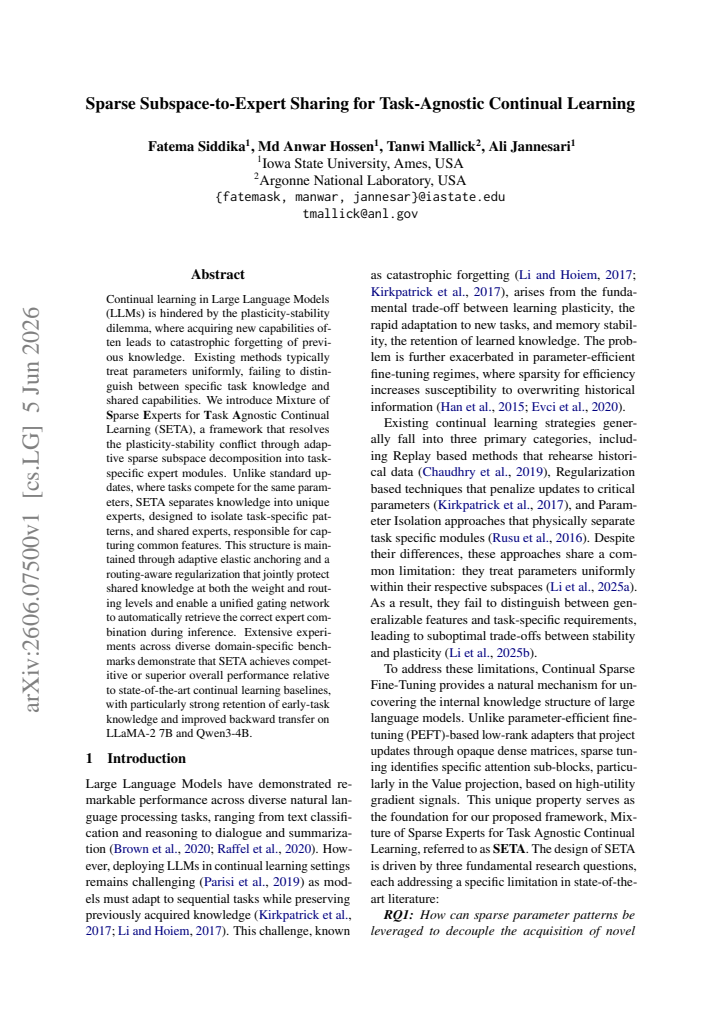 Sparse Subspace-to-Expert Sharing for Task-Agnostic Continual Learning

Fatema Siddika$^{1}$, Md Anwar Hossen$^{1}$, Tanwi Mallick$^{2}$, Ali Jannesari$^{1}$
$^{1}$Iowa State University, Ames, USA
$^{2}$Argonne National Laboratory, USA
{fatemask, manwar, jannesar}@iastate.edu
tmallick@anl.gov

Abstract

Continual learning in Large Language Models (LLMs) is hindered by the plasticity-stability dilemma, where acquiring new capabilities often leads to catastrophic forgetting of previous knowledge. Existing methods typically treat parameters uniformly, failing to distinguish between specific task knowledge and shared capabilities. We introduce Mixture of Sparse Experts for Task Agnostic Continual Learning (SETA), a framework that resolves the plasticity-stability conflict through adaptive sparse subspace decomposition into task-specific expert modules. Unlike standard updates, where tasks compete for the same parameters, SETA separates knowledge into unique experts, designed to isolate task-specific patterns, and shared experts, responsible for capturing common features. This structure is maintained through adaptive elastic anchoring and a routing-aware regularization that jointly protect shared knowledge at both the weight and routing levels and enable a unified gating network to automatically retrieve the correct expert combination during inference. Extensive experiments across diverse domain-specific benchmarks demonstrate that SETA achieves competitive or superior overall performance relative to state-of-the-art continual learning baselines, with particularly strong retention of early-task knowledge and improved backward transfer on LLaMA-2 7B and Qwen3-4B.

1 Introduction

Large Language Models have demonstrated remarkable performance across diverse natural language processing tasks, ranging from text classification and reasoning to dialogue and summarization (Brown et al., 2020; Raffel et al., 2020). However, deploying LLMs in continual learning settings remains challenging (Parisi et al., 2019) as models must adapt to sequential tasks while preserving previously acquired knowledge (Kirkpatrick et al., 2017; Li and Hoiem, 2017). This challenge, known as catastrophic forgetting (Li and Hoiem, 2017; Kirkpatrick et al., 2017), arises from the fundamental trade-off between learning plasticity, the rapid adaptation to new tasks, and memory stability, the retention of learned knowledge. The problem is further exacerbated in parameter-efficient fine-tuning regimes, where sparsity for efficiency increases susceptibility to overwriting historical information (Han et al., 2015; Evci et al., 2020).

Existing continual learning strategies generally fall into three primary categories, including Replay based methods that rehearse historical data (Chaudhry et al., 2019), Regularization based techniques that penalize updates to critical parameters (Kirkpatrick et al., 2017), and Parameter Isolation approaches that physically separate task specific modules (Rusu et al., 2016). Despite their differences, these approaches share a common limitation: they treat parameters uniformly within their respective subspaces (Li et al., 2025a). As a result, they fail to distinguish between generalizable features and task-specific requirements, leading to suboptimal trade-offs between stability and plasticity (Li et al., 2025b).

To address these limitations, Continual Sparse Fine-Tuning provides a natural mechanism for uncovering the internal knowledge structure of large language models. Unlike parameter-efficient fine-tuning (PEFT)-based low-rank adapters that project updates through opaque dense matrices, sparse tuning identifies specific attention sub-blocks, particularly in the Value projection, based on high-utility gradient signals. This unique property serves as the foundation for our proposed framework, Mixture of Sparse Experts for Task Agnostic Continual Learning, referred to as SETA. The design of SETA is driven by three fundamental research questions, each addressing a specific limitation in state-of-the-art literature:

RQ1: How can sparse parameter patterns be leveraged to decouple the acquisition of novel

arXiv:2606.07500v1 [cs.LG] 5 Jun 2026